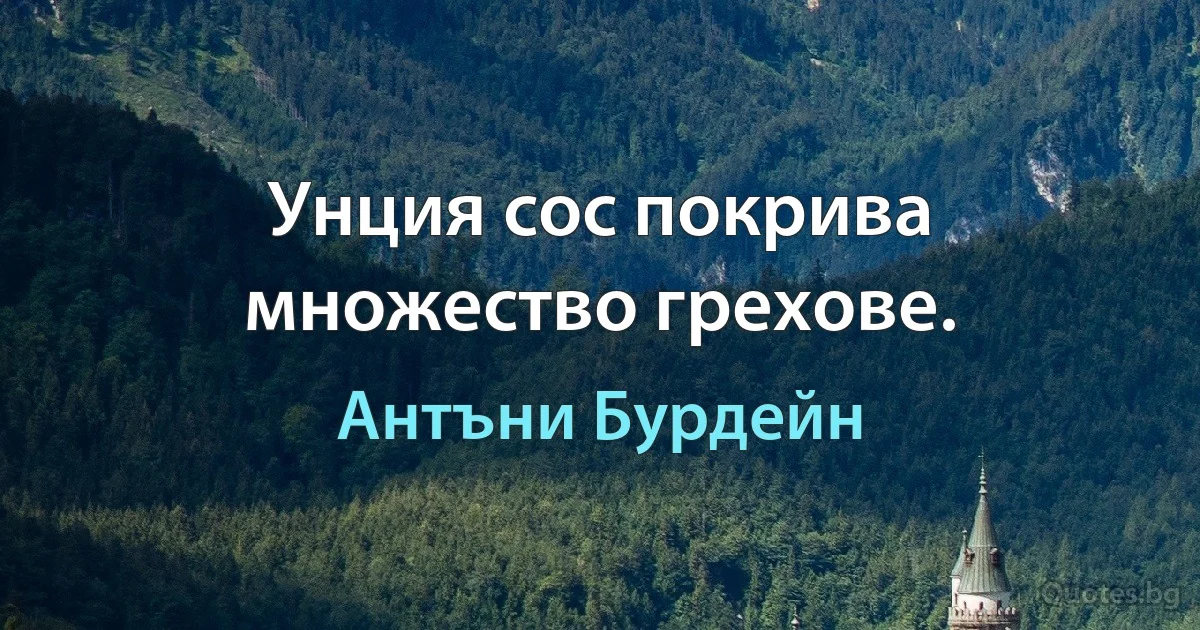 Унция сос покрива множество грехове.

Антъни Бурдейн

Quotes.bg